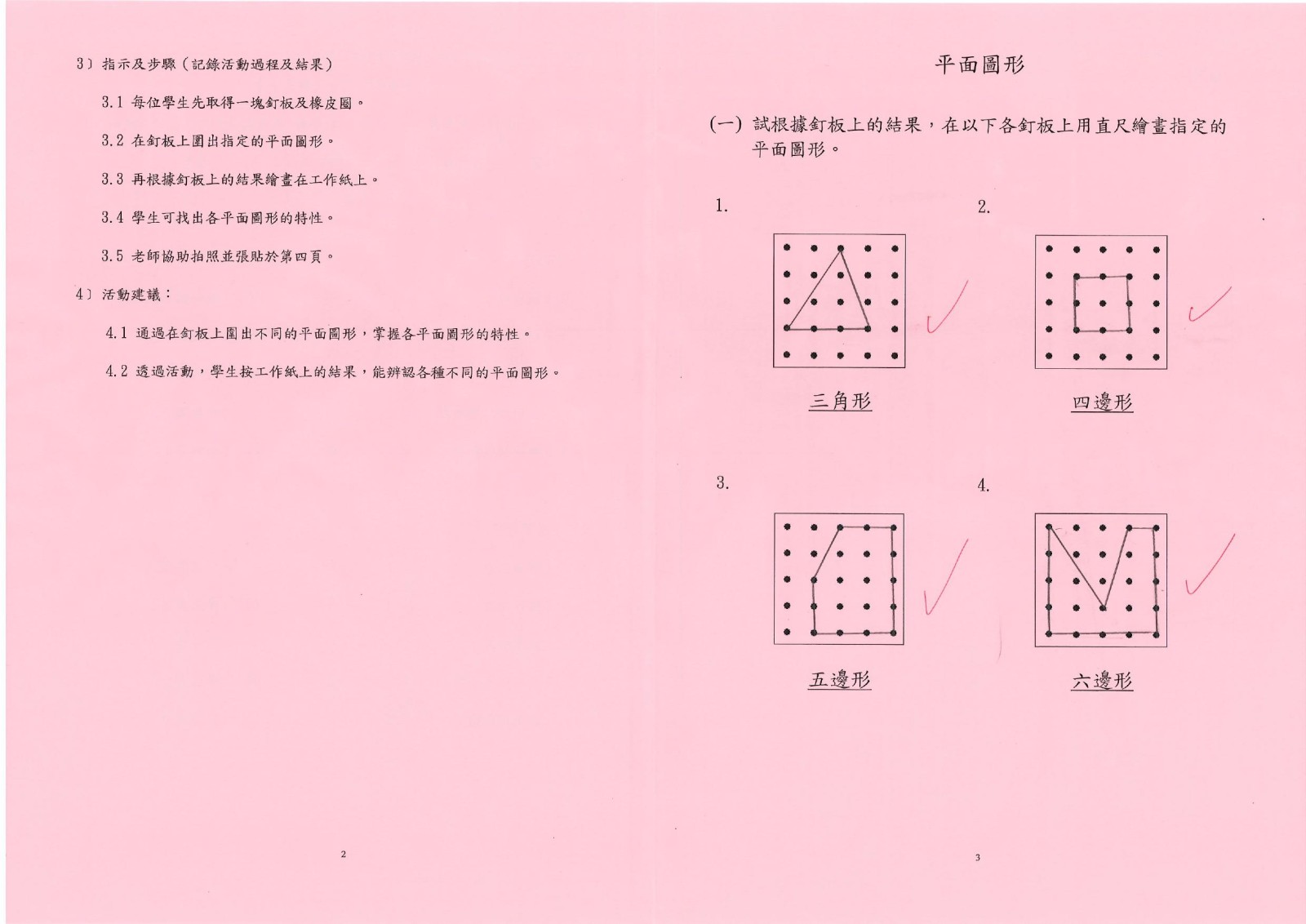 3〕指示及步驟（記錄活動過程及結果）

3.1 每位學生先取得一塊釘板及橡皮圈。

3.2 在釘板上圍出指定的平面圖形。

3.3 再根據釘板上的結果繪畫在工作紙上。

3.4 學生可找出各平面圖形的特性。

3.5 老師協助拍照並張貼於第四頁。

4〕活動建議：

4.1 通過在釘板上圍出不同的平面圖形，掌握各平面圖形的特性。

4.2 透過活動，學生按工作紙上的結果，能辨認各種不同的平面圖形。

2

平面圖形

(一) 試根據釘板上的結果，在以下各釘板上用直尺繪畫指定的平面圖形。

1.

三角形

2.

四邊形

3.

五邊形

4.

六邊形

3